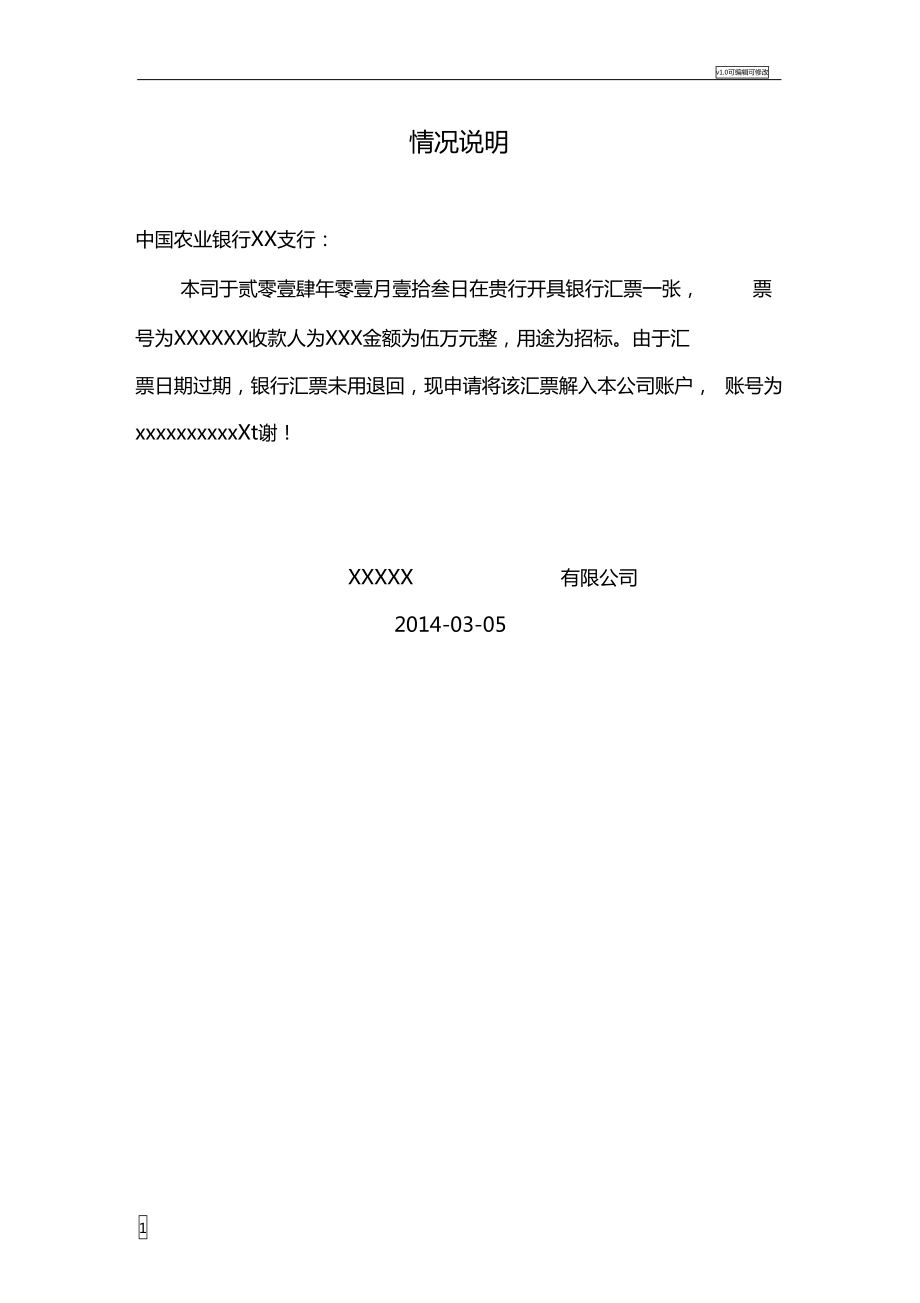 v1.0可编辑可修改

情况说明

中国农业银行XX支行：

本司于贰零壹肆年零壹月壹拾叁日在贵行开具银行汇票一张， 票号为XXXXXX收款人为XXX金额为伍万元整，用途为招标。由于汇票日期过期，银行汇票未用退回，现申请将该汇票解入本公司账户， 账号为xxxxxxxxxxXt谢！

XXXXX 有限公司

2014-03-05

1